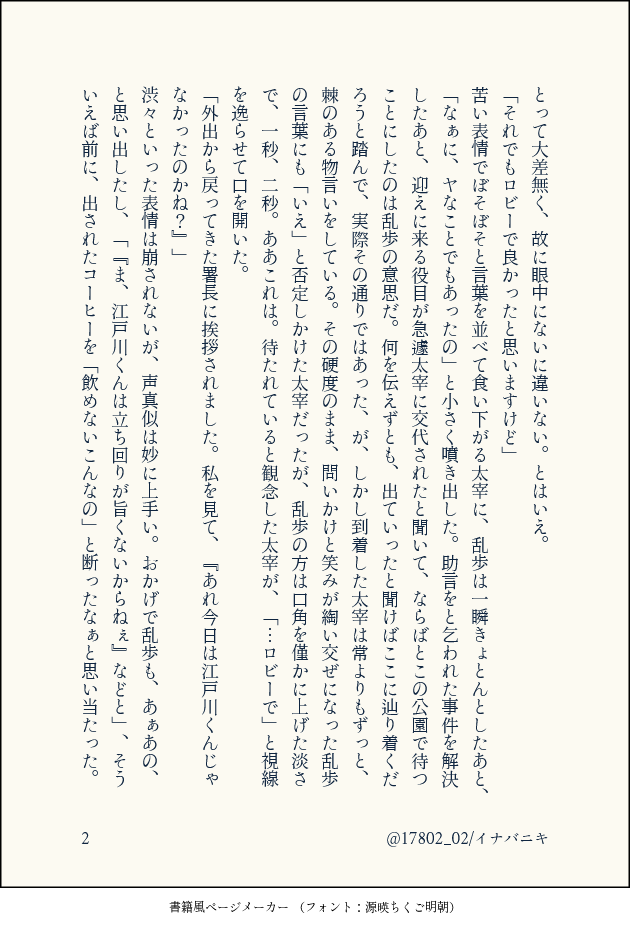 とって大差無く、故に眼中にないに違いない。とはいえ。

「それでもロビーで良かったと思いますけど」

苦い表情でぼそぼそと言葉を並べて食い下がる太宰に、乱歩は一瞬きょとんとしたあと、「なぁに、ヤなことでもあったの」と小さく噴き出した。助言をと乞われた事件を解決したあと、迎えに来る役目が急遽太宰に交代されたと聞いて、ならばとこの公園で待つことにしたのは乱歩の意思だ。何を伝えずとも、出ていったと聞けばここに辿り着くだろうと踏んで、実際その通りではあった、が、しかし到着した太宰は常よりもずっと、棘のある物言いをしている。その硬度のまま、問いかけと笑みが綯い交ぜになった乱歩の言葉にも「いえ」と否定しかけた太宰だったが、乱歩の方は口角を僅かに上げた淡さで、一秒、二秒。ああこれは。待たれていると観念した太宰が、「…ロビーで」と視線を逸らせて口を開いた。

「外出から戻ってきた署長に挨拶されました。私を見て、『あれ今日は江戸川くんじゃなかったのかね?』」

渋々といった表情は崩されないが、声真似は妙に上手い。おかげで乱歩も、あぁあの、と思い出したし、「『ま、江戸川くんは立ち回りが旨くないからねぇ』などと」、そういえば前に、出されたコーヒーを「飲めないこんなの」と断ったなぁと思い当たった。

2

@17802_02/イナバニキ

書籍風ページメーカー (フォント：源暎ちくご明朝)